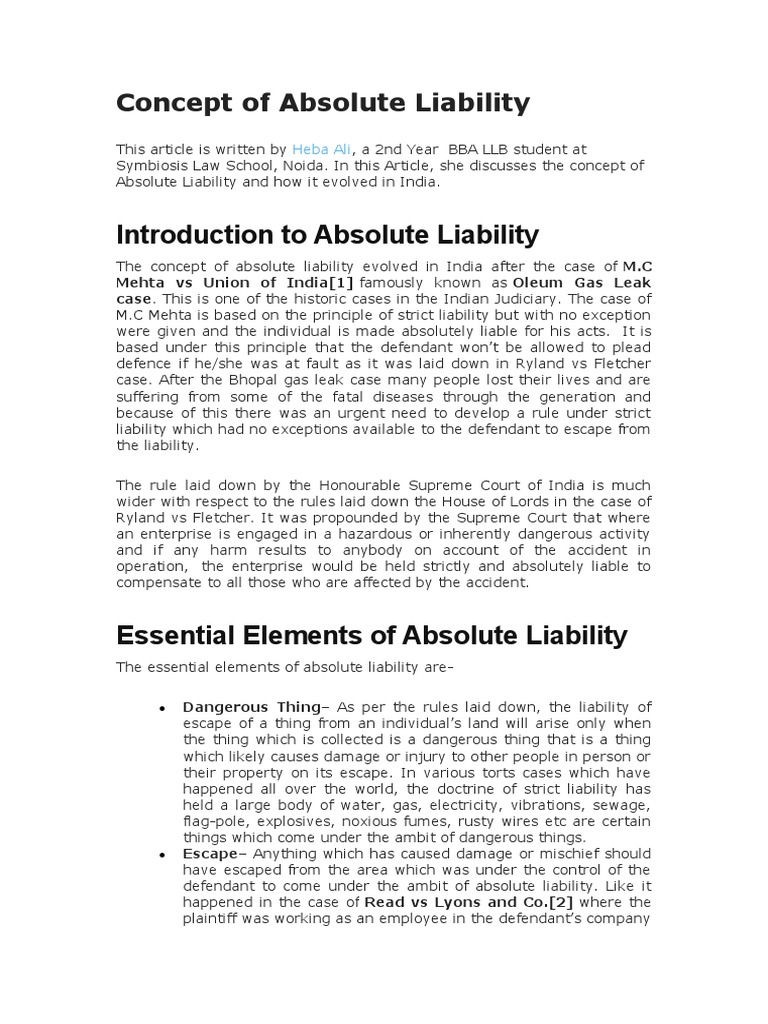 Concept of Absolute Liability

This article is written by Heba Ali, a 2nd Year BBA LLB student at Symbiosis Law School, Noida. In this Article, she discusses the concept of Absolute Liability and how it evolved in India.

Introduction to Absolute Liability

The concept of absolute liability evolved in India after the case of M.C Mehta vs Union of India[1] famously known as Oleum Gas Leak case. This is one of the historic cases in the Indian Judiciary. The case of M.C Mehta is based on the principle of strict liability but with no exception were given and the individual is made absolutely liable for his acts. It is based under this principle that the defendant won't be allowed to plead defence if he/she was at fault as it was laid down in Ryland vs Fletcher case. After the Bhopal gas leak case many people lost their lives and are suffering from some of the fatal diseases through the generation and because of this there was an urgent need to develop a rule under strict liability which had no exceptions available to the defendant to escape from the liability.

The rule laid down by the Honourable Supreme Court of India is much wider with respect to the rules laid down the House of Lords in the case of Ryland vs Fletcher. It was propounded by the Supreme Court that where an enterprise is engaged in a hazardous or inherently dangerous activity and if any harm results to anybody on account of the accident in operation, the enterprise would be held strictly and absolutely liable to compensate to all those who are affected by the accident.

Essential Elements of Absolute Liability

The essential elements of absolute liability are–

• Dangerous Thing– As per the rules laid down, the liability of escape of a thing from an individual's land will arise only when the thing which is collected is a dangerous thing that is a thing which likely causes damage or injury to other people in person or their property on its escape. In various torts cases which have happened all over the world, the doctrine of strict liability has held a large body of water, gas, electricity, vibrations, sewage, flag-pole, explosives, noxious fumes, rusty wires etc are certain things which come under the ambit of dangerous things.
• Escape– Anything which has caused damage or mischief should have escaped from the area which was under the control of the defendant to come under the ambit of absolute liability. Like it happened in the case of Read vs Lyons and Co.[2] where the plaintiff was working as an employee in the defendant's company